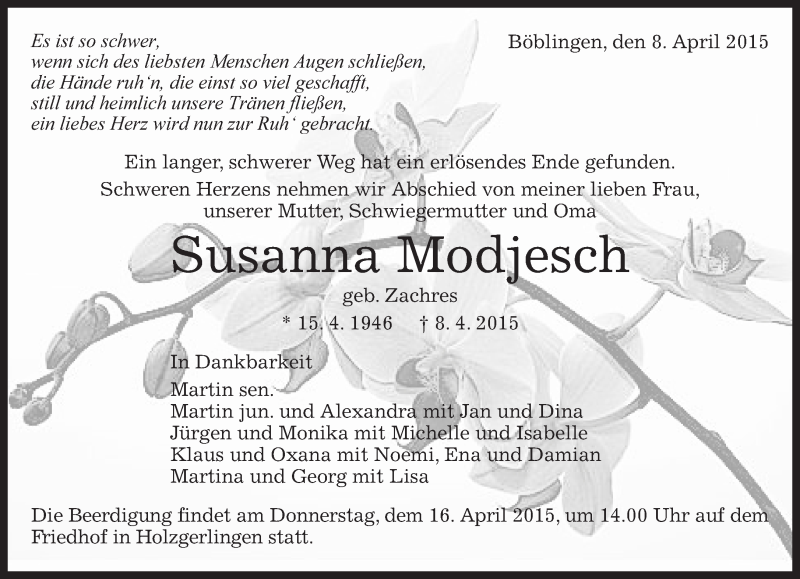 Es ist so schwer,
wenn sich des liebsten Menschen Augen schließen,
die Hände ruh'n, die einst so viel geschafft,
still und heimlich unsere Tränen fließen,
ein liebes Herz wird nun zur Ruh' gebracht.

Böblingen, den 8. April 2015

Ein langer, schwerer Weg hat ein erlösendes Ende gefunden.
Schweren Herzens nehmen wir Abschied von meiner lieben Frau, unserer Mutter, Schwiegermutter und Oma

Susanna Modjesch

geb. Zachres

* 15. 4. 1946 † 8. 4. 2015

In Dankbarkeit
Martin sen.
Martin jun. und Alexandra mit Jan und Dina
Jürgen und Monika mit Michelle und Isabelle
Klaus und Oxana mit Noemi, Ena und Damian
Martina und Georg mit Lisa

Die Beerdigung findet am Donnerstag, dem 16. April 2015, um 14.00 Uhr auf dem Friedhof in Holzgerlingen statt.